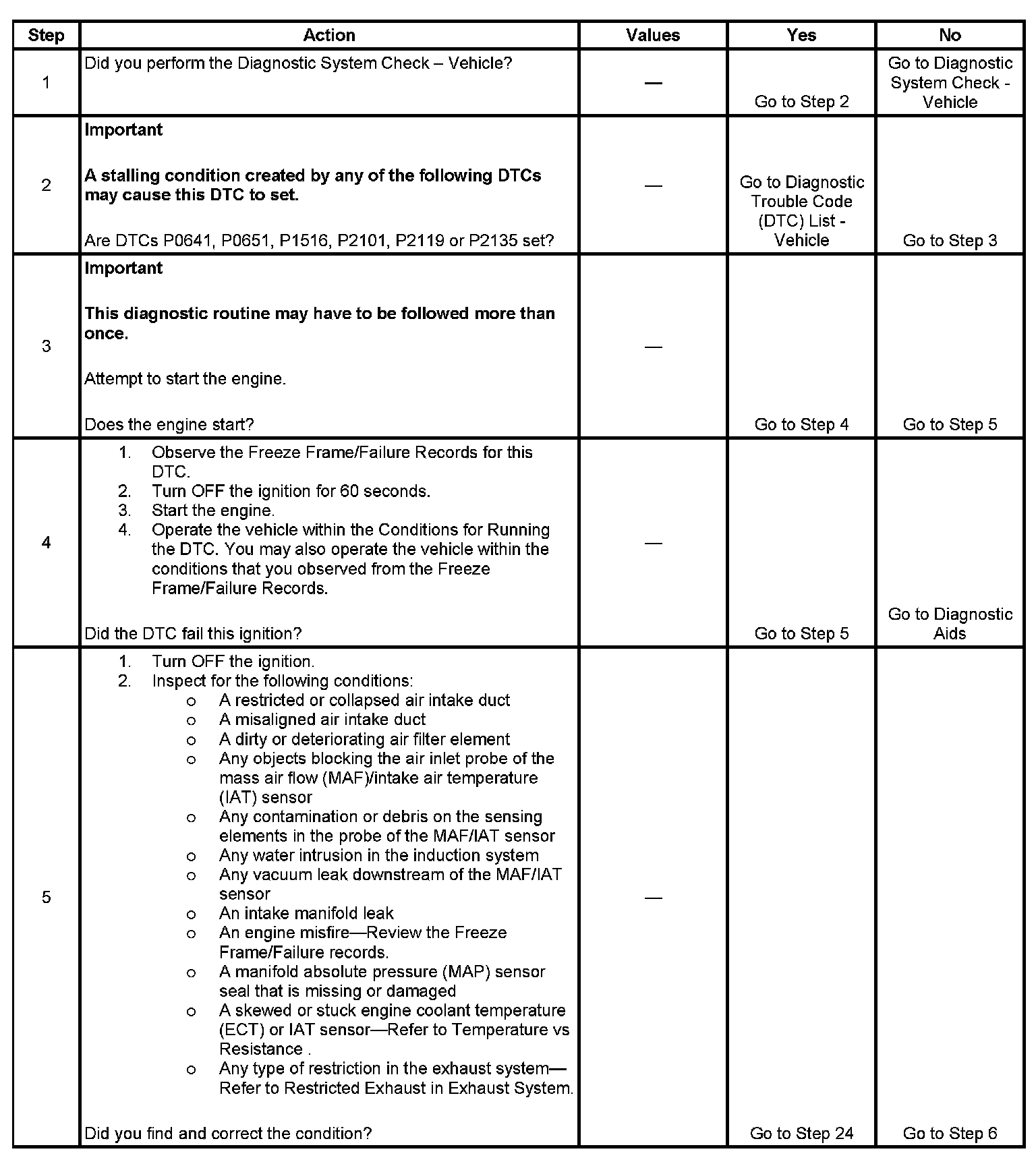 | Step | Action | Values | Yes | No |
|---|---|---|---|---|
| 1 | Did you perform the Diagnostic System Check – Vehicle? | — | Go to Step 2 | Go to Diagnostic System Check - Vehicle |
| 2 | **Important** **A stalling condition created by any of the following DTCs may cause this DTC to set.** Are DTCs P0641, P0651, P1516, P2101, P2119 or P2135 set? | — | Go to Diagnostic Trouble Code (DTC) List - Vehicle | Go to Step 3 |
| 3 | **Important** **This diagnostic routine may have to be followed more than once.** Attempt to start the engine. Does the engine start? | — | Go to Step 4 | Go to Step 5 |
| 4 | 1. Observe the Freeze Frame/Failure Records for this DTC. 2. Turn OFF the ignition for 60 seconds. 3. Start the engine. 4. Operate the vehicle within the Conditions for Running the DTC. You may also operate the vehicle within the conditions that you observed from the Freeze Frame/Failure Records. Did the DTC fail this ignition? | — | Go to Step 5 | Go to Diagnostic Aids |
| 5 | 1. Turn OFF the ignition. 2. Inspect for the following conditions: o A restricted or collapsed air intake duct o A misaligned air intake duct o A dirty or deteriorating air filter element o Any objects blocking the air inlet probe of the mass air flow (MAF)/intake air temperature (IAT) sensor o Any contamination or debris on the sensing elements in the probe of the MAF/IAT sensor o Any water intrusion in the induction system o Any vacuum leak downstream of the MAF/IAT sensor o An intake manifold leak o An engine misfire—Review the Freeze Frame/Failure records. o A manifold absolute pressure (MAP) sensor seal that is missing or damaged o A skewed or stuck engine coolant temperature (ECT) or IAT sensor—Refer to Temperature vs Resistance . o Any type of restriction in the exhaust system—Refer to Restricted Exhaust in Exhaust System. Did you find and correct the condition? | — | Go to Step 24 | Go to Step 6 |